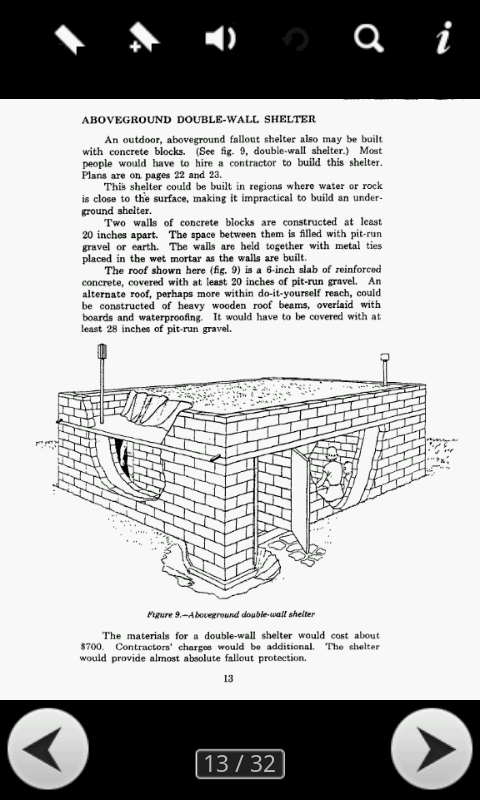 ABOVEGROUND DOUBLE-WALL SHELTER

An outdoor, aboveground fallout shelter also may be built with concrete blocks. (See fig. 9, double-wall shelter.) Most people would have to hire a contractor to build this shelter. Plans are on pages 22 and 23.

This shelter could be built in regions where water or rock is close to the surface, making it impractical to build an underground shelter.

Two walls of concrete blocks are constructed at least 20 inches apart. The space between them is filled with pit-run gravel or earth. The walls are held together with metal ties placed in the wet mortar as the walls are built.

The roof shown here (fig. 9) is a 6-inch slab of reinforced concrete, covered with at least 20 inches of pit-run gravel. An alternate roof, perhaps more within do-it-yourself reach, could be constructed of heavy wooden roof beams, overlaid with boards and waterproofing. It would have to be covered with at least 28 inches of pit-run gravel.

Figure 9.—Aboveground double-wall shelter

The materials for a double-wall shelter would cost about $700. Contractors' charges would be additional. The shelter would provide almost absolute fallout protection.

13

13 / 32